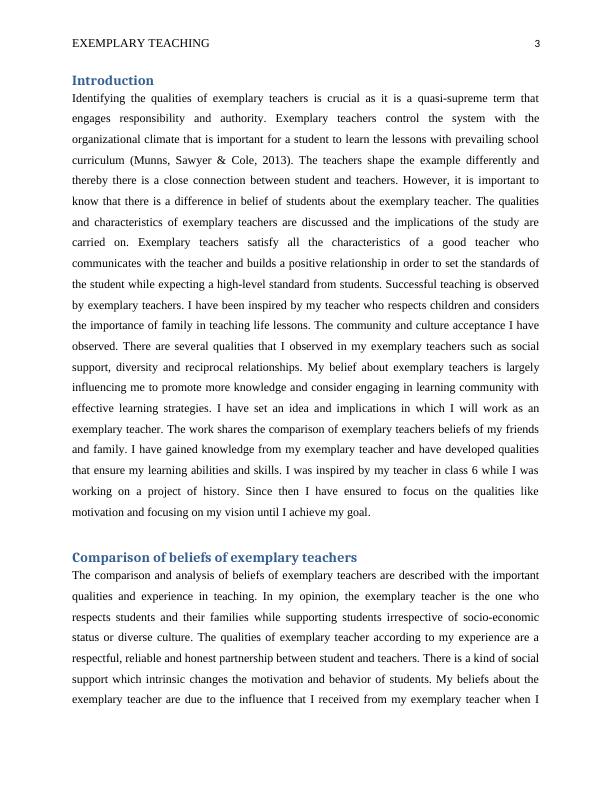 EXEMPLARY TEACHING 3

Introduction

Identifying the qualities of exemplary teachers is crucial as it is a quasi-supreme term that engages responsibility and authority. Exemplary teachers control the system with the organizational climate that is important for a student to learn the lessons with prevailing school curriculum (Munns, Sawyer & Cole, 2013). The teachers shape the example differently and thereby there is a close connection between student and teachers. However, it is important to know that there is a difference in belief of students about the exemplary teacher. The qualities and characteristics of exemplary teachers are discussed and the implications of the study are carried on. Exemplary teachers satisfy all the characteristics of a good teacher who communicates with the teacher and builds a positive relationship in order to set the standards of the student while expecting a high-level standard from students. Successful teaching is observed by exemplary teachers. I have been inspired by my teacher who respects children and considers the importance of family in teaching life lessons. The community and culture acceptance I have observed. There are several qualities that I observed in my exemplary teachers such as social support, diversity and reciprocal relationships. My belief about exemplary teachers is largely influencing me to promote more knowledge and consider engaging in learning community with effective learning strategies. I have set an idea and implications in which I will work as an exemplary teacher. The work shares the comparison of exemplary teachers beliefs of my friends and family. I have gained knowledge from my exemplary teacher and have developed qualities that ensure my learning abilities and skills. I was inspired by my teacher in class 6 while I was working on a project of history. Since then I have ensured to focus on the qualities like motivation and focusing on my vision until I achieve my goal.

Comparison of beliefs of exemplary teachers

The comparison and analysis of beliefs of exemplary teachers are described with the important qualities and experience in teaching. In my opinion, the exemplary teacher is the one who respects students and their families while supporting students irrespective of socio-economic status or diverse culture. The qualities of exemplary teacher according to my experience are a respectful, reliable and honest partnership between student and teachers. There is a kind of social support which intrinsic changes the motivation and behavior of students. My beliefs about the exemplary teacher are due to the influence that I received from my exemplary teacher when I